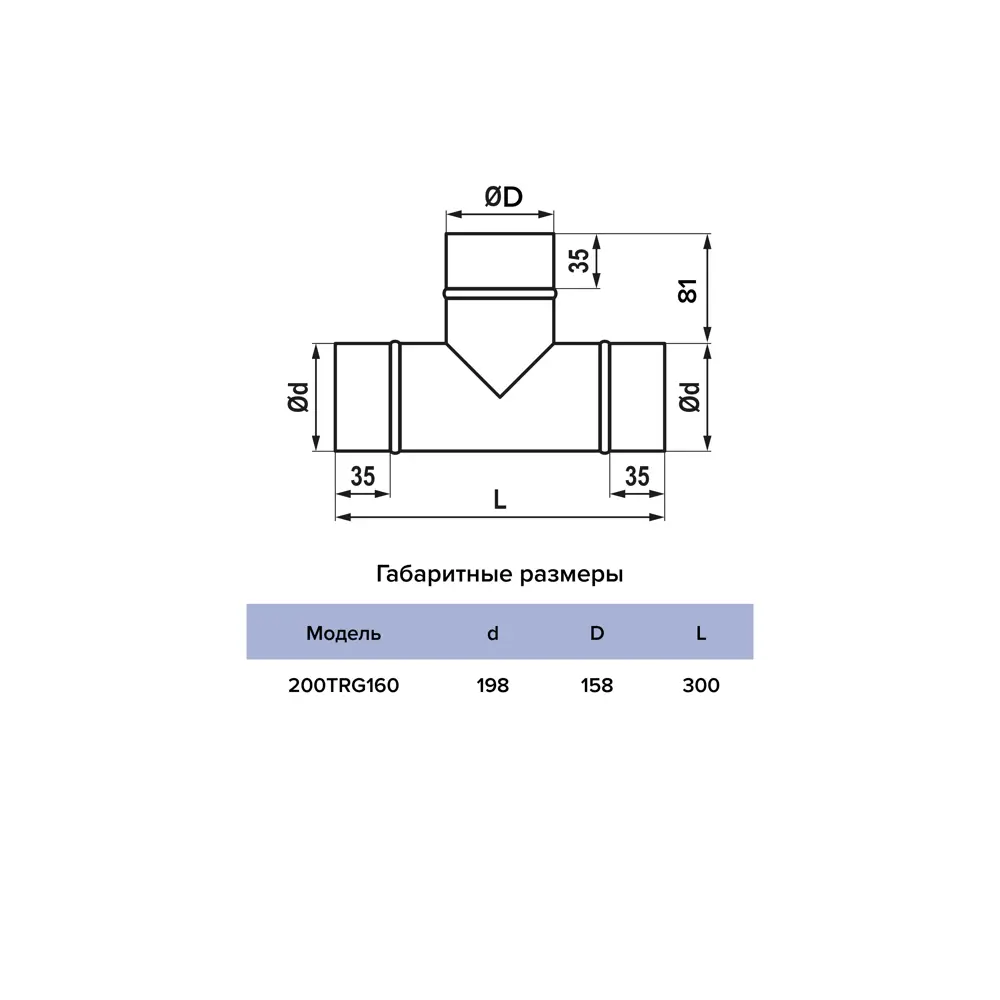 ØD
35
81
Ød
Ød
35
35
L

Габаритные размеры

| Модель | d | D | L |
|---|---|---|---|
| 200TRG160 | 198 | 158 | 300 |